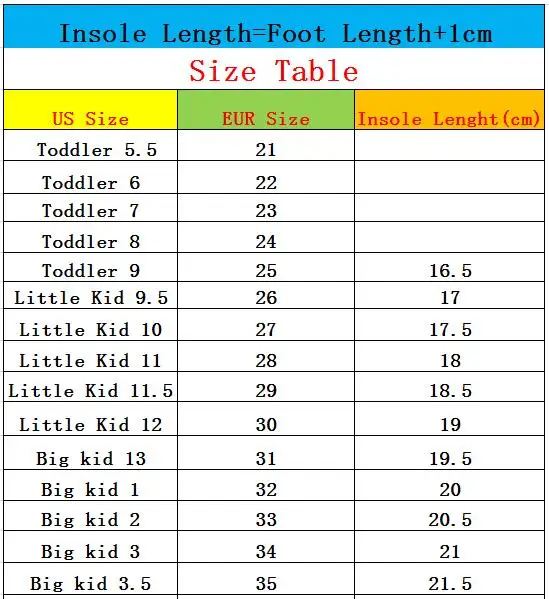 Insole Length=Foot Length+1cm

Size Table

| US Size | EUR Size | Insole Lenght(cm) |
|---|---|---|
| Toddler 5.5 | 21 | |
| Toddler 6 | 22 | |
| Toddler 7 | 23 | |
| Toddler 8 | 24 | |
| Toddler 9 | 25 | 16.5 |
| Little Kid 9.5 | 26 | 17 |
| Little Kid 10 | 27 | 17.5 |
| Little Kid 11 | 28 | 18 |
| Little Kid 11.5 | 29 | 18.5 |
| Little Kid 12 | 30 | 19 |
| Big kid 13 | 31 | 19.5 |
| Big kid 1 | 32 | 20 |
| Big kid 2 | 33 | 20.5 |
| Big kid 3 | 34 | 21 |
| Big kid 3.5 | 35 | 21.5 |